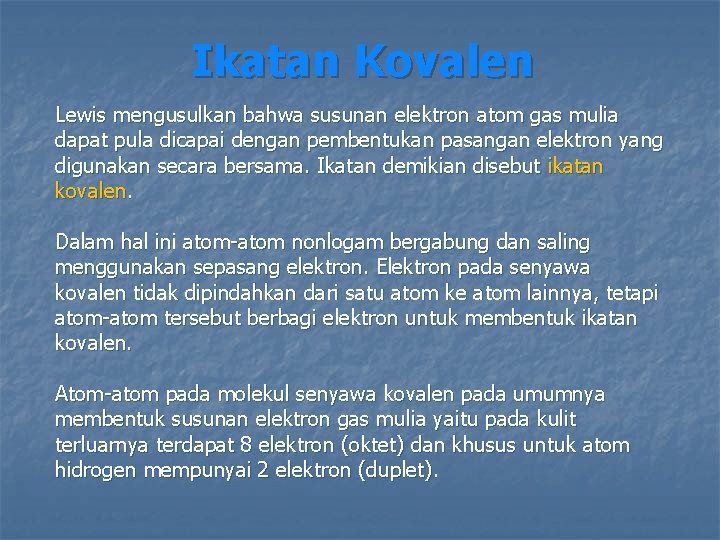 Ikatan Kovalen

Lewis mengusulkan bahwa susunan elektron atom gas mulia dapat pula dicapai dengan pembentukan pasangan elektron yang digunakan secara bersama. Ikatan demikian disebut ikatan kovalen.

Dalam hal ini atom-atom nonlogam bergabung dan saling menggunakan sepasang elektron. Elektron pada senyawa kovalen tidak dipindahkan dari satu atom ke atom lainnya, tetapi atom-atom tersebut berbagi elektron untuk membentuk ikatan kovalen.

Atom-atom pada molekul senyawa kovalen pada umumnya membentuk susunan elektron gas mulia yaitu pada kulit terluarnya terdapat 8 elektron (oktet) dan khusus untuk atom hidrogen mempunyai 2 elektron (duplet).